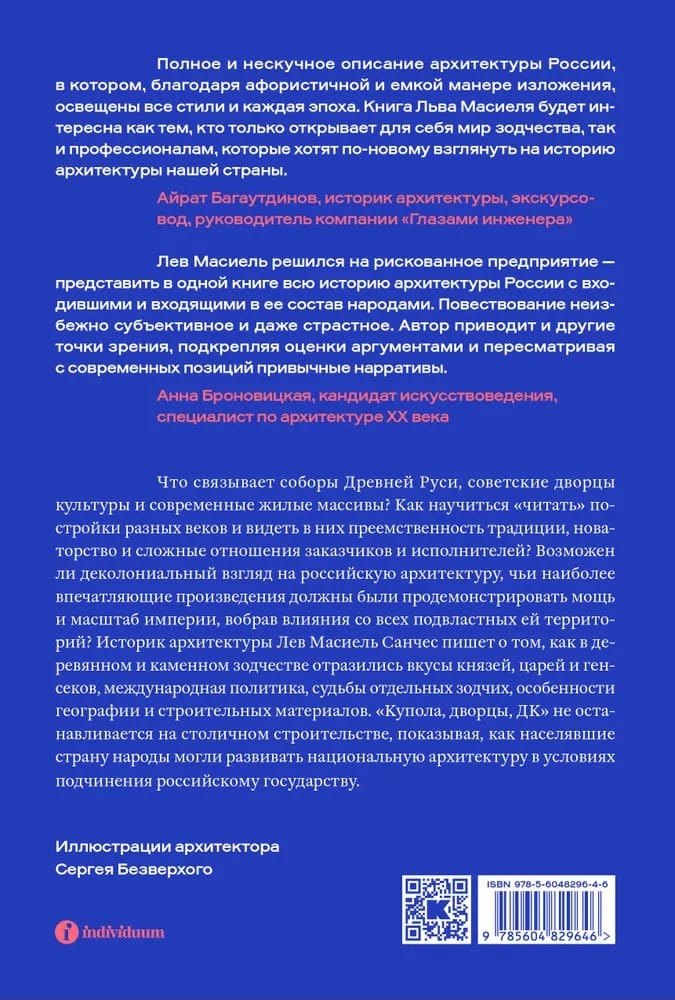 Полное и нескучное описание архитектуры России, в котором, благодаря афористичной и емкой манере изложения, освещены все стили и каждая эпоха. Книга Льва Масиеля будет интересна как тем, кто только открывает для себя мир зодчества, так и профессионалам, которые хотят по-новому взглянуть на историю архитектуры нашей страны.

Айрат Багаутдинов, историк архитектуры, экскурсовод, руководитель компании «Глазами инженера»

Лев Масиель решился на рискованное предприятие — представить в одной книге всю историю архитектуры России с входившими и входящими в ее состав народами. Повествование неизбежно субъективное и даже страстное. Автор приводит и другие точки зрения, подкрепляя оценки аргументами и пересматривая с современных позиций привычные нарративы.

Анна Броновицкая, кандидат искусствоведения, специалист по архитектуре XX века

Что связывает соборы Древней Руси, советские дворцы культуры и современные жилые массивы? Как научиться «читать» постройки разных веков и видеть в них преемственность традиции, новаторство и сложные отношения заказчиков и исполнителей? Возможен ли деколониальный взгляд на российскую архитектуру, чьи наиболее впечатляющие произведения должны были продемонстрировать мощь и масштаб империи, вобрав влияния со всех подвластных ей территорий? Историк архитектуры Лев Масиель Санчес пишет о том, как в деревянном и каменном зодчестве отразились вкусы князей, царей и генсеков, международная политика, судьбы отдельных зодчих, особенности географии и строительных материалов. «Купола, дворцы, ДК» не останавливается на столичном строительстве, показывая, как населявшие страну народы могли развивать национальную архитектуру в условиях подчинения российскому государству.

Иллюстрации архитектора
Сергея Безверхого

individuum

ISBN 978-5-6048296-4-6

9 785604 829646 >